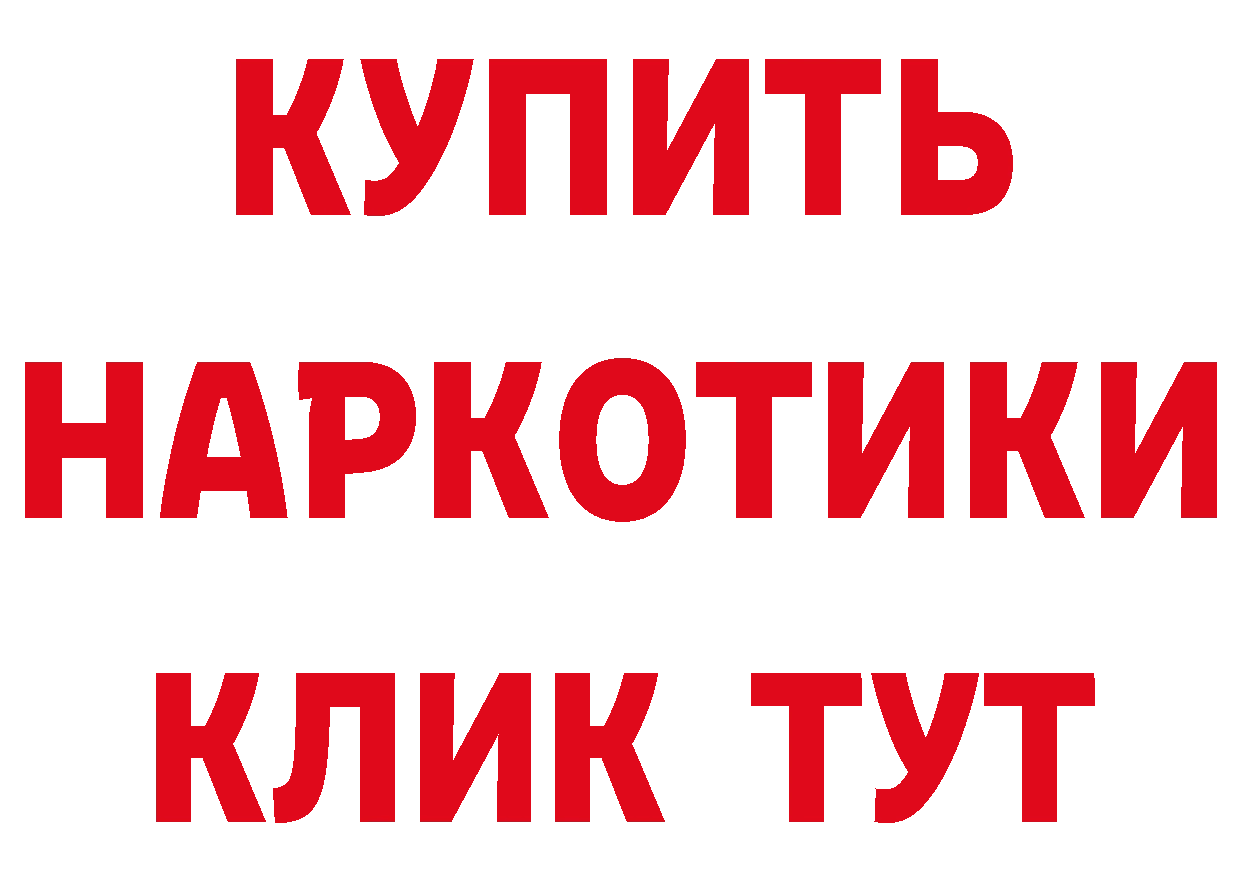 КУПИТЬ НАРКОТИКИ КЛИК ТУТ